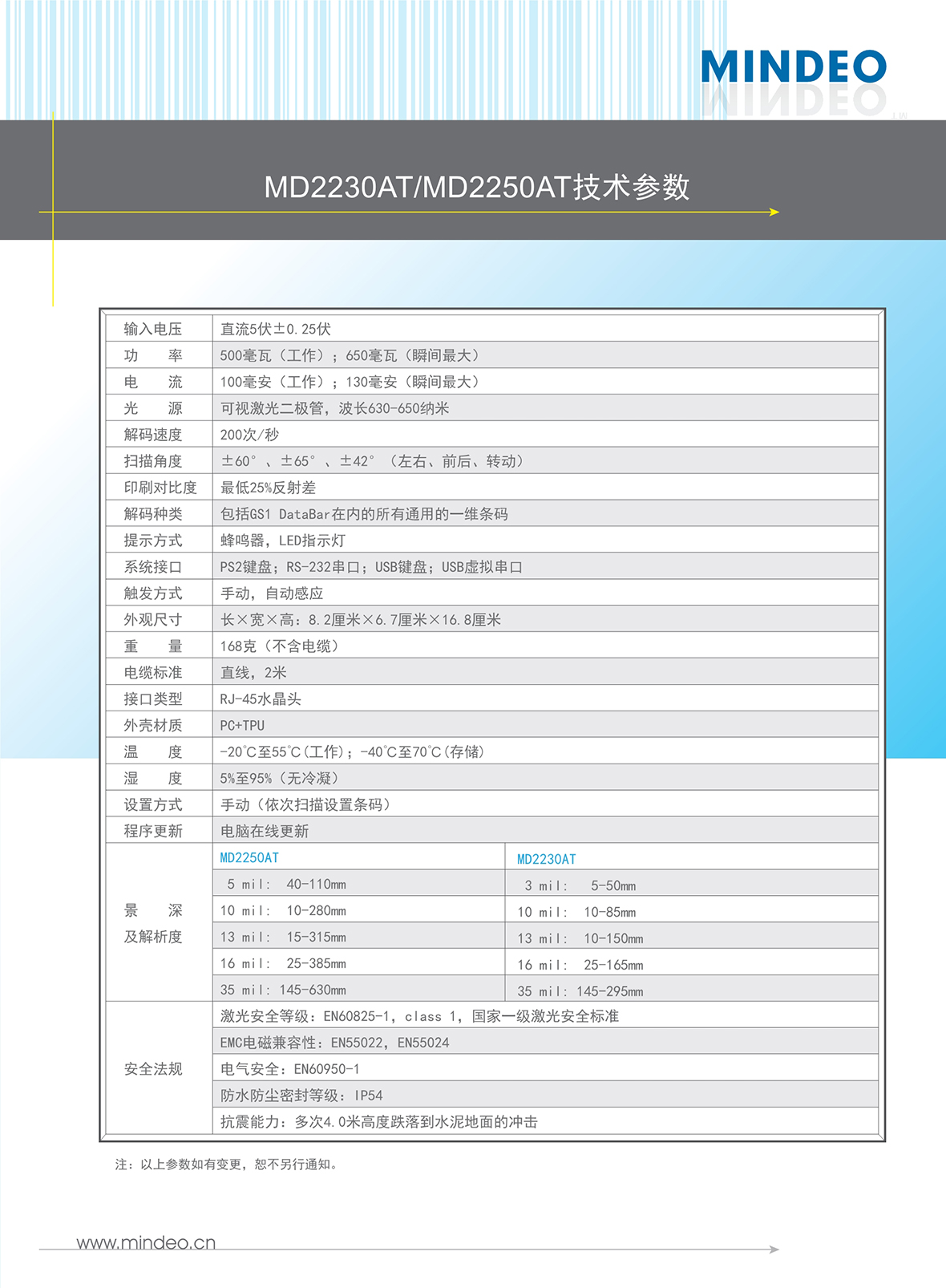 MINDEO

MD2230AT/MD2250AT技术参数

| 输入电压 | 直流5伏±0.25伏 | |
|---|---|---|
| 功　　率 | 500毫瓦（工作）；650毫瓦（瞬间最大） | |
| 电　　流 | 100毫安（工作）；130毫安（瞬间最大） | |
| 光　　源 | 可视激光二极管，波长630-650纳米 | |
| 解码速度 | 200次/秒 | |
| 扫描角度 | ±60°、±65°、±42°（左右、前后、转动） | |
| 印刷对比度 | 最低25%反射差 | |
| 解码种类 | 包括GS1 DataBar在内的所有通用的一维条码 | |
| 提示方式 | 蜂鸣器，LED指示灯 | |
| 系统接口 | PS2键盘；RS-232串口；USB键盘；USB虚拟串口 | |
| 触发方式 | 手动，自动感应 | |
| 外观尺寸 | 长×宽×高：8.2厘米×6.7厘米×16.8厘米 | |
| 重　　量 | 168克（不含电缆） | |
| 电缆标准 | 直线，2米 | |
| 接口类型 | RJ-45水晶头 | |
| 外壳材质 | PC+TPU | |
| 温　　度 | -20℃至55℃(工作)；-40℃至70℃(存储) | |
| 湿　　度 | 5%至95%（无冷凝） | |
| 设置方式 | 手动（依次扫描设置条码） | |
| 程序更新 | 电脑在线更新 | |
| 景　　深 及解析度 | MD2250AT | MD2230AT |
| | 5 mil:　40-110mm | 3 mil:　5-50mm |
| | 10 mil:　10-280mm | 10 mil:　10-85mm |
| | 13 mil:　15-315mm | 13 mil:　10-150mm |
| | 16 mil:　25-385mm | 16 mil:　25-165mm |
| | 35 mil: 145-630mm | 35 mil: 145-295mm |
| 安全法规 | 激光安全等级：EN60825-1，class 1，国家一级激光安全标准 | |
| | EMC电磁兼容性：EN55022，EN55024 | |
| | 电气安全：EN60950-1 | |
| | 防水防尘密封等级：IP54 | |
| | 抗震能力：多次4.0米高度跌落到水泥地面的冲击 | |

注：以上参数如有变更，恕不另行通知。

www.mindeo.cn